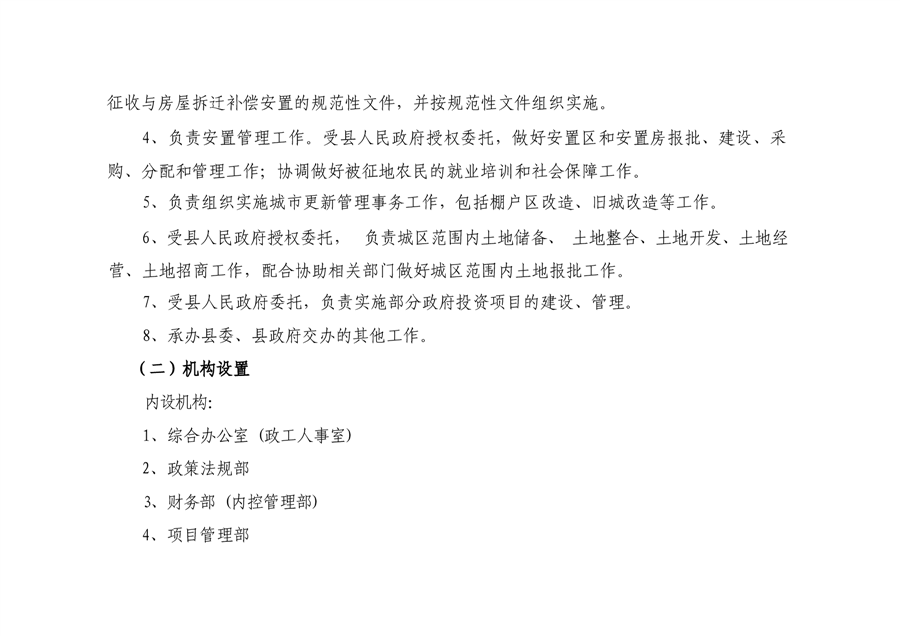 征收与房屋拆迁补偿安置的规范性文件，并按规范性文件组织实施。

4、负责安置管理工作。受县人民政府授权委托，做好安置区和安置房报批、建设、采购、分配和管理工作；协调做好被征地农民的就业培训和社会保障工作。

5、负责组织实施城市更新管理事务工作，包括棚户区改造、旧城改造等工作。

6、受县人民政府授权委托， 负责城区范围内土地储备、 土地整合、土地开发、土地经营、土地招商工作，配合协助相关部门做好城区范围内土地报批工作。

7、受县人民政府委托，负责实施部分政府投资项目的建设、管理。

8、承办县委、县政府交办的其他工作。

（二）机构设置

内设机构:

1、综合办公室（政工人事室）

2、政策法规部

3、财务部（内控管理部)

4、项目管理部